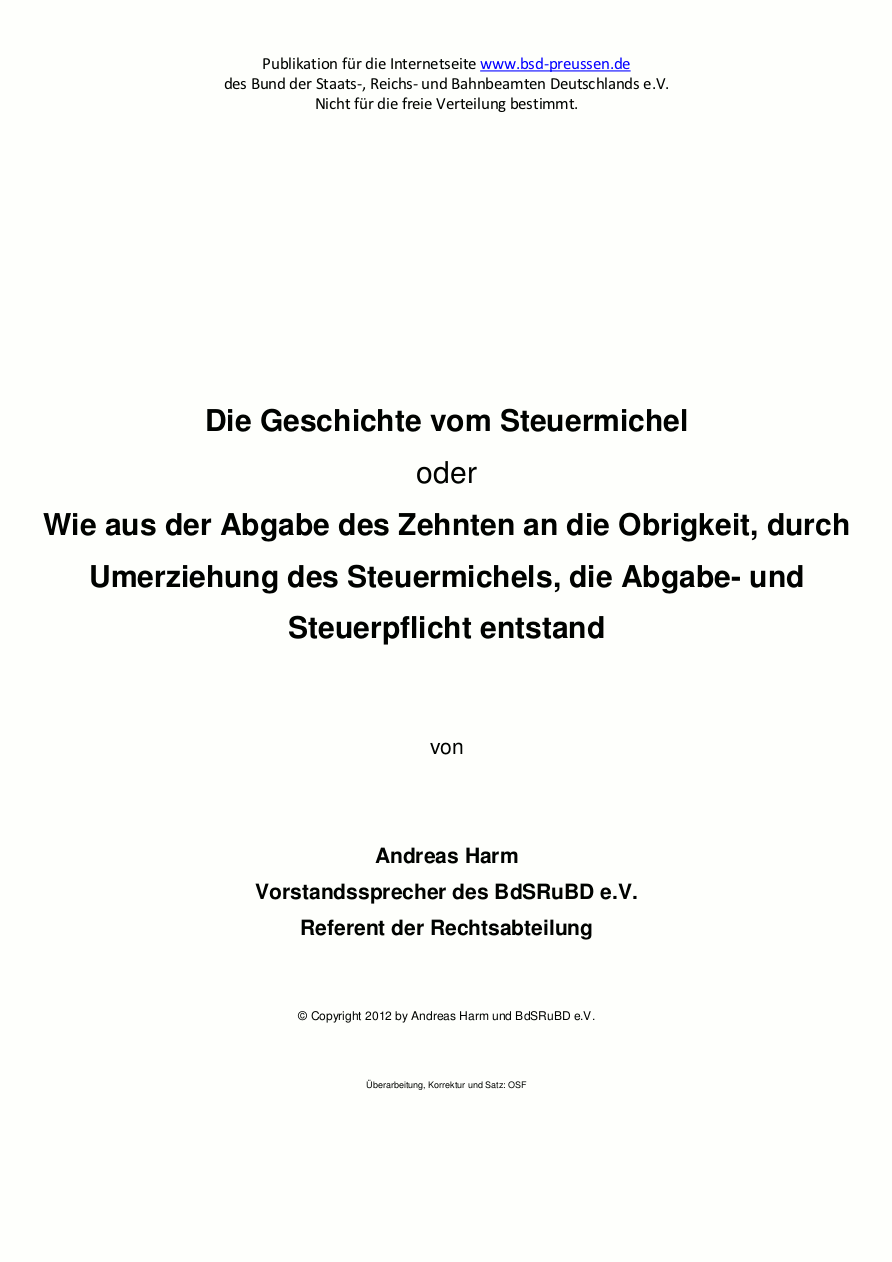 Publikation für die Internetseite www.bsd-preussen.de
des Bund der Staats-, Reichs- und Bahnbeamten Deutschlands e.V.
Nicht für die freie Verteilung bestimmt.

Die Geschichte vom Steuermichel
oder
Wie aus der Abgabe des Zehnten an die Obrigkeit, durch Umerziehung des Steuermichels, die Abgabe- und Steuerpflicht entstand

von

Andreas Harm
Vorstandssprecher des BdSRuBD e.V.
Referent der Rechtsabteilung

© Copyright 2012 by Andreas Harm und BdSRuBD e.V.

Überarbeitung, Korrektur und Satz: OSF